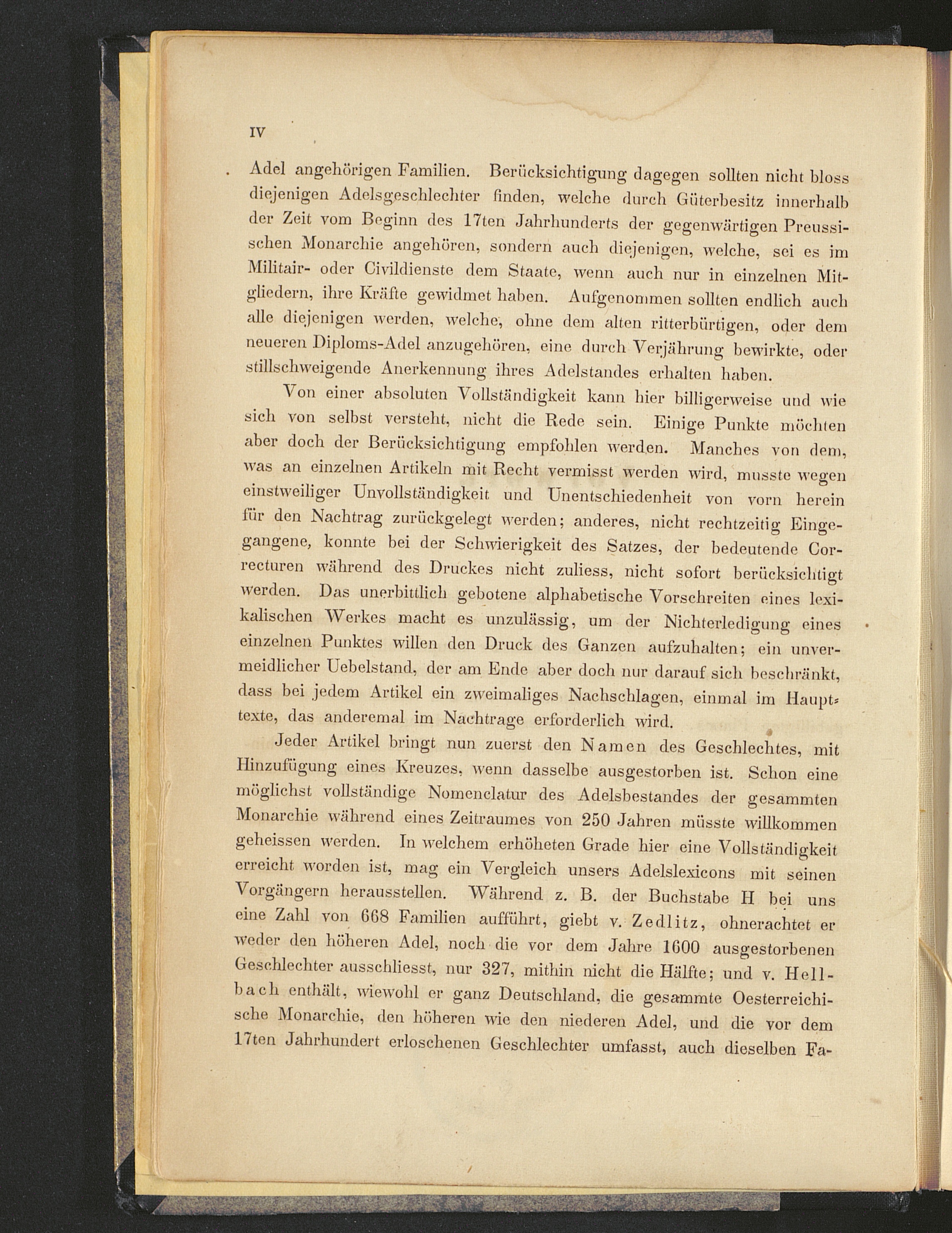 IV

Adel angehörigen Familien. Berücksichtigung dagegen sollten nicht bloss diejenigen Adelsgeschlechter finden, welche durch Güterbesitz innerhalb der Zeit vom Beginn des 17ten Jahrhunderts der gegenwärtigen Preussischen Monarchie angehören, sondern auch diejenigen, welche, sei es im Militair- oder Civildienste dem Staate, wenn auch nur in einzelnen Mitgliedern, ihre Kräfte gewidmet haben. Aufgenommen sollten endlich auch alle diejenigen werden, welche, ohne dem alten ritterbürtigen, oder dem neueren Diploms-Adel anzugehören, eine durch Verjährung bewirkte, oder stillschweigende Anerkennung ihres Adelstandes erhalten haben.

Von einer absoluten Vollständigkeit kann hier billigerweise und wie sich von selbst versteht, nicht die Rede sein. Einige Punkte möchten aber doch der Berücksichtigung empfohlen werden. Manches von dem, was an einzelnen Artikeln mit Recht vermisst werden wird, musste wegen einstweiliger Unvollständigkeit und Unentschiedenheit von vorn herein für den Nachtrag zurückgelegt werden; anderes, nicht rechtzeitig Eingegangene, konnte bei der Schwierigkeit des Satzes, der bedeutende Correcturen während des Druckes nicht zuliess, nicht sofort berücksichtigt werden. Das unerbittlich gebotene alphabetische Vorschreiten eines lexikalischen Werkes macht es unzulässig, um der Nichterledigung eines einzelnen Punktes willen den Druck des Ganzen aufzuhalten; ein unvermeidlicher Uebelstand, der am Ende aber doch nur darauf sich beschränkt, dass bei jedem Artikel ein zweimaliges Nachschlagen, einmal im Haupttexte, das anderemal im Nachtrage erforderlich wird.

Jeder Artikel bringt nun zuerst den Namen des Geschlechtes, mit Hinzufügung eines Kreuzes, wenn dasselbe ausgestorben ist. Schon eine möglichst vollständige Nomenclatur des Adelsbestandes der gesammten Monarchie während eines Zeitraumes von 250 Jahren müsste willkommen geheissen werden. In welchem erhöheten Grade hier eine Vollständigkeit erreicht worden ist, mag ein Vergleich unsers Adelslexicons mit seinen Vorgängern herausstellen. Während z. B. der Buchstabe H bei uns eine Zahl von 668 Familien aufführt, giebt v. Zedlitz, ohnerachtet er weder den höheren Adel, noch die vor dem Jahre 1600 ausgestorbenen Geschlechter ausschliesst, nur 327, mithin nicht die Hälfte; und v. Hellbach enthält, wiewohl er ganz Deutschland, die gesammte Oesterreichische Monarchie, den höheren wie den niederen Adel, und die vor dem 17ten Jahrhundert erloschenen Geschlechter umfasst, auch dieselben Fa-